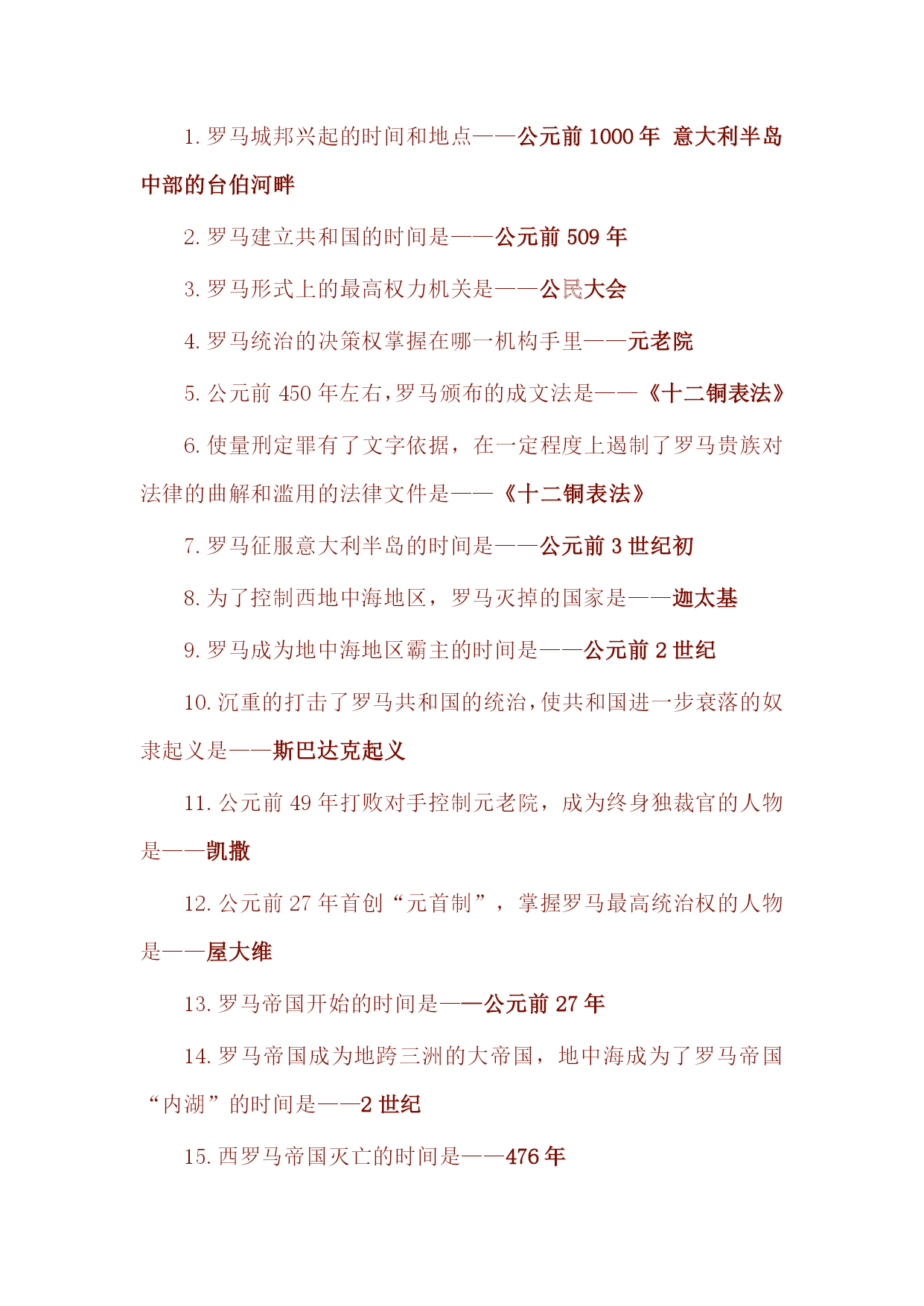 1. 罗马城邦兴起的时间和地点——公元前 1000 年 意大利半岛中部的台伯河畔

2. 罗马建立共和国的时间是——公元前 509 年

3. 罗马形式上的最高权力机关是——公民大会

4. 罗马统治的决策权掌握在哪一机构手里——元老院

5. 公元前 450 年左右，罗马颁布的成文法是——《十二铜表法》

6. 使量刑定罪有了文字依据，在一定程度上遏制了罗马贵族对法律的曲解和滥用的法律文件是——《十二铜表法》

7. 罗马征服意大利半岛的时间是——公元前 3 世纪初

8. 为了控制西地中海地区，罗马灭掉的国家是——迦太基

9. 罗马成为地中海地区霸主的时间是——公元前 2 世纪

10. 沉重的打击了罗马共和国的统治，使共和国进一步衰落的奴隶起义是——斯巴达克起义

11. 公元前 49 年打败对手控制元老院，成为终身独裁官的人物是——凯撒

12. 公元前 27 年首创“元首制”，掌握罗马最高统治权的人物是——屋大维

13. 罗马帝国开始的时间是——公元前 27 年

14. 罗马帝国成为地跨三洲的大帝国，地中海成为了罗马帝国“内湖”的时间是——2 世纪

15. 西罗马帝国灭亡的时间是——476 年